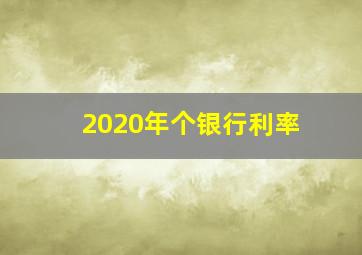 2020年个银行利率